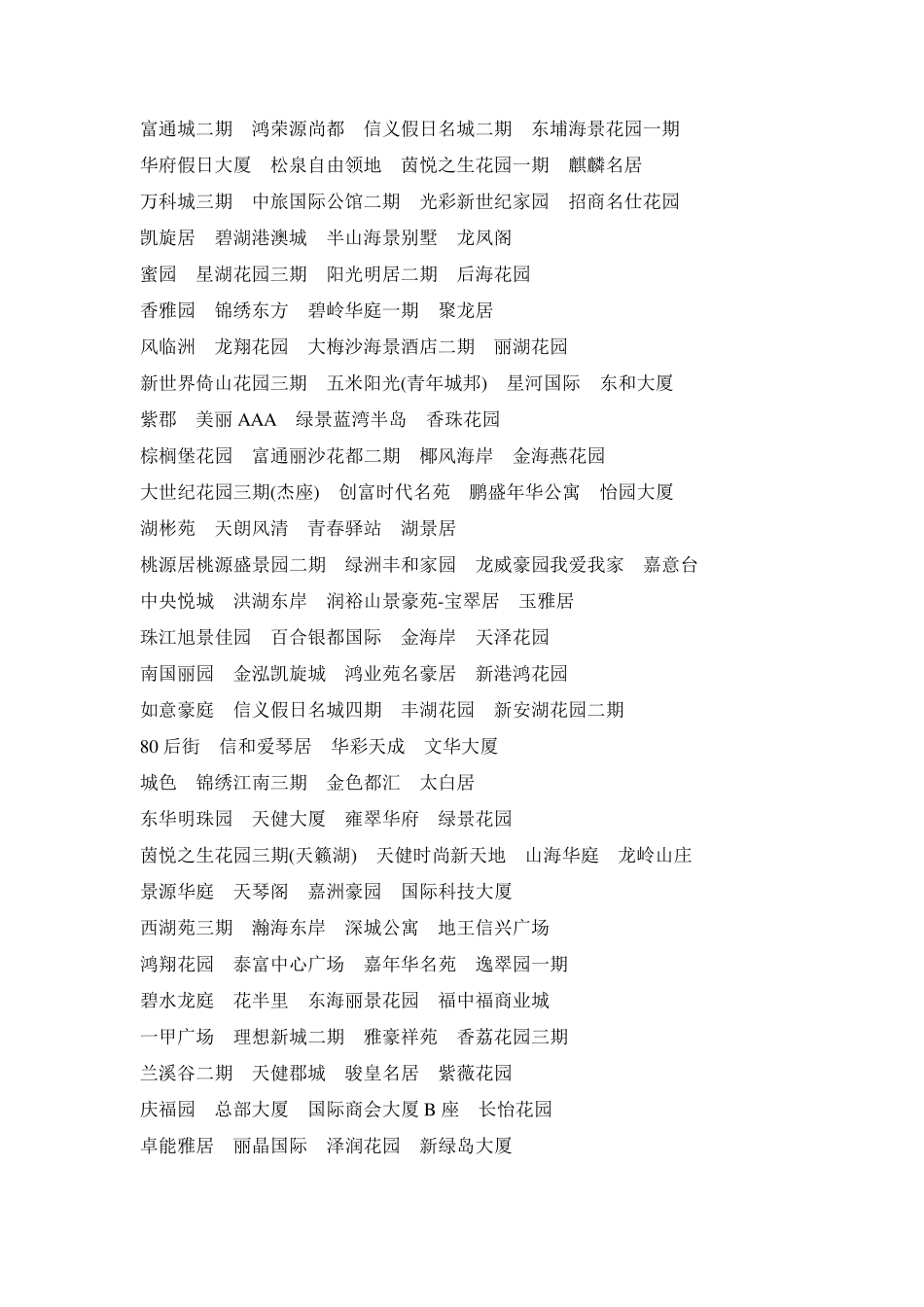 富通城二期　鸿荣源尚都　信义假日名城二期　东埔海景花园一期
华府假日大厦　松泉自由领地　茵悦之生花园一期　麒麟名居
万科城三期　中旅国际公馆二期　光彩新世纪家园　招商名仕花园
凯旋居　碧湖港澳城　半山海景别墅　龙凤阁
蜜园　星湖花园三期　阳光明居二期　后海花园
香雅园　锦绣东方　碧岭华庭一期　聚龙居
风临洲　龙翔花园　大梅沙海景酒店二期　丽湖花园
新世界倚山花园三期　五米阳光(青年城邦)　星河国际　东和大厦
紫郡　美丽 AAA　绿景蓝湾半岛　香珠花园
棕榈堡花园　富通丽沙花都二期　椰风海岸　金海燕花园
大世纪花园三期(杰座)　创富时代名苑　鹏盛年华公寓　怡园大厦
湖彬苑　天朗风清　青春驿站　湖景居
桃源居桃源盛景园二期　绿洲丰和家园　龙威豪园我爱我家　嘉意台
中央悦城　洪湖东岸　润裕山景豪苑-宝翠居　玉雅居
珠江旭景佳园　百合银都国际　金海岸　天泽花园
南国丽园　金泓凯旋城　鸿业苑名豪居　新港鸿花园
如意豪庭　信义假日名城四期　丰湖花园　新安湖花园二期
80 后街　信和爱琴居　华彩天成　文华大厦
城色　锦绣江南三期　金色都汇　太白居
东华明珠园　天健大厦　雍翠华府　绿景花园
茵悦之生花园三期(天籁湖)　天健时尚新天地　山海华庭　龙岭山庄
景源华庭　天琴阁　嘉洲豪园　国际科技大厦
西湖苑三期　瀚海东岸　深城公寓　地王信兴广场
鸿翔花园　泰富中心广场　嘉年华名苑　逸翠园一期
碧水龙庭　花半里　东海丽景花园　福中福商业城
一甲广场　理想新城二期　雅豪祥苑　香荔花园三期
兰溪谷二期　天健郡城　骏皇名居　紫薇花园
庆福园　总部大厦　国际商会大厦 B 座　长怡花园
卓能雅居　丽晶国际　泽润花园　新绿岛大厦